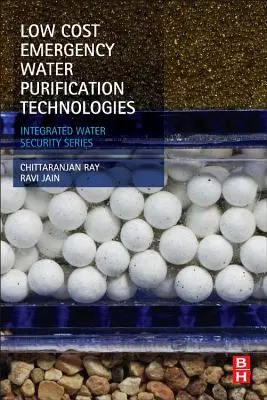 LOW COST EMERGENCY WATER PURIFICATION TECHNOLOGIES

INTEGRATED WATER SECURITY SERIES

CHITTARANJAN RAY
RAVI JAIN

B
H